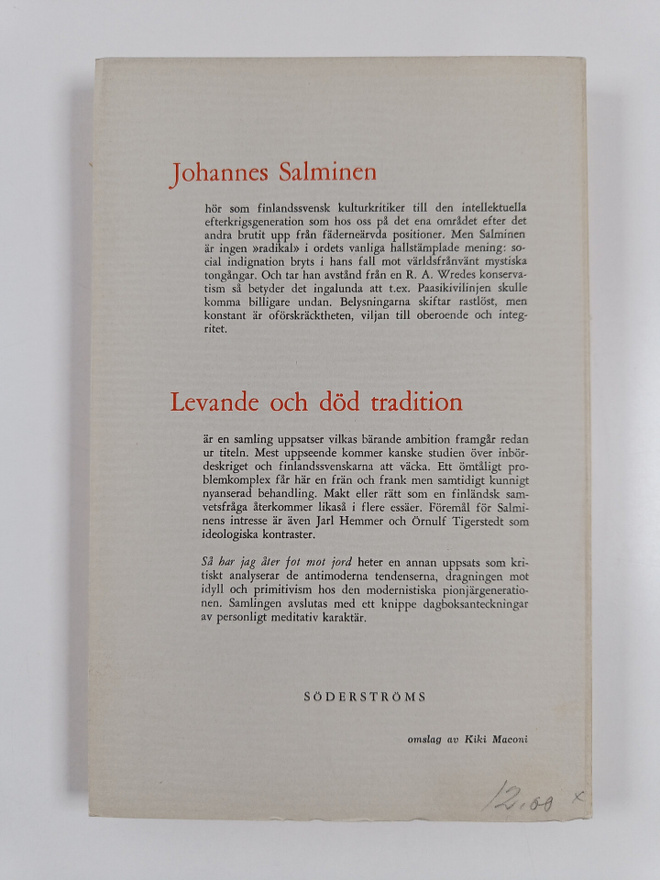 Johannes Salminen

hör som finlandssvensk kulturkritiker till den intellektuella efterkrigsgeneration som hos oss på det ena området efter det andra brutit upp från fäderneärvda positioner. Men Salminen är ingen »radikal» i ordets vanliga hallstämplade mening: social indignation bryts i hans fall mot världsfrånvänt mystiska tongångar. Och tar han avstånd från en R. A. Wredes konservatism så betyder det ingalunda att t.ex. Paasikivilinjen skulle komma billigare undan. Belysningarna skiftar rastlöst, men konstant är oförskräcktheten, viljan till oberoende och integritet.

Levande och död tradition

är en samling uppsatser vilkas bärande ambition framgår redan ur titeln. Mest uppseende kommer kanske studien över inbördeskriget och finlandssvenskarna att väcka. Ett ömtåligt problemkomplex får här en frän och frank men samtidigt kunnigt nyanserad behandling. Makt eller rätt som en finländsk samvetsfråga återkommer likaså i flere essäer. Föremål för Salminens intresse är även Jarl Hemmer och Örnulf Tigerstedt som ideologiska kontraster.

Så har jag åter fot mot jord heter en annan uppsats som kritiskt analyserar de antimoderna tendenserna, dragningen mot idyll och primitivism hos den modernistiska pionjärgenerationen. Samlingen avslutas med ett knippe dagboksanteckningar av personligt meditativ karaktär.

SÖDERSTRÖMS

omslag av Kiki Maconi

12.00 x